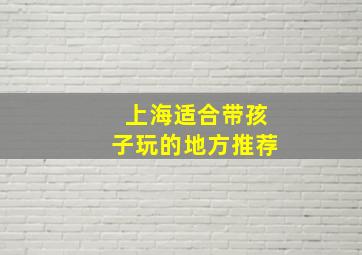 上海适合带孩子玩的地方推荐